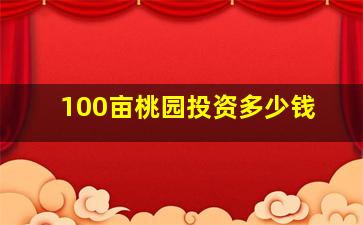 100亩桃园投资多少钱